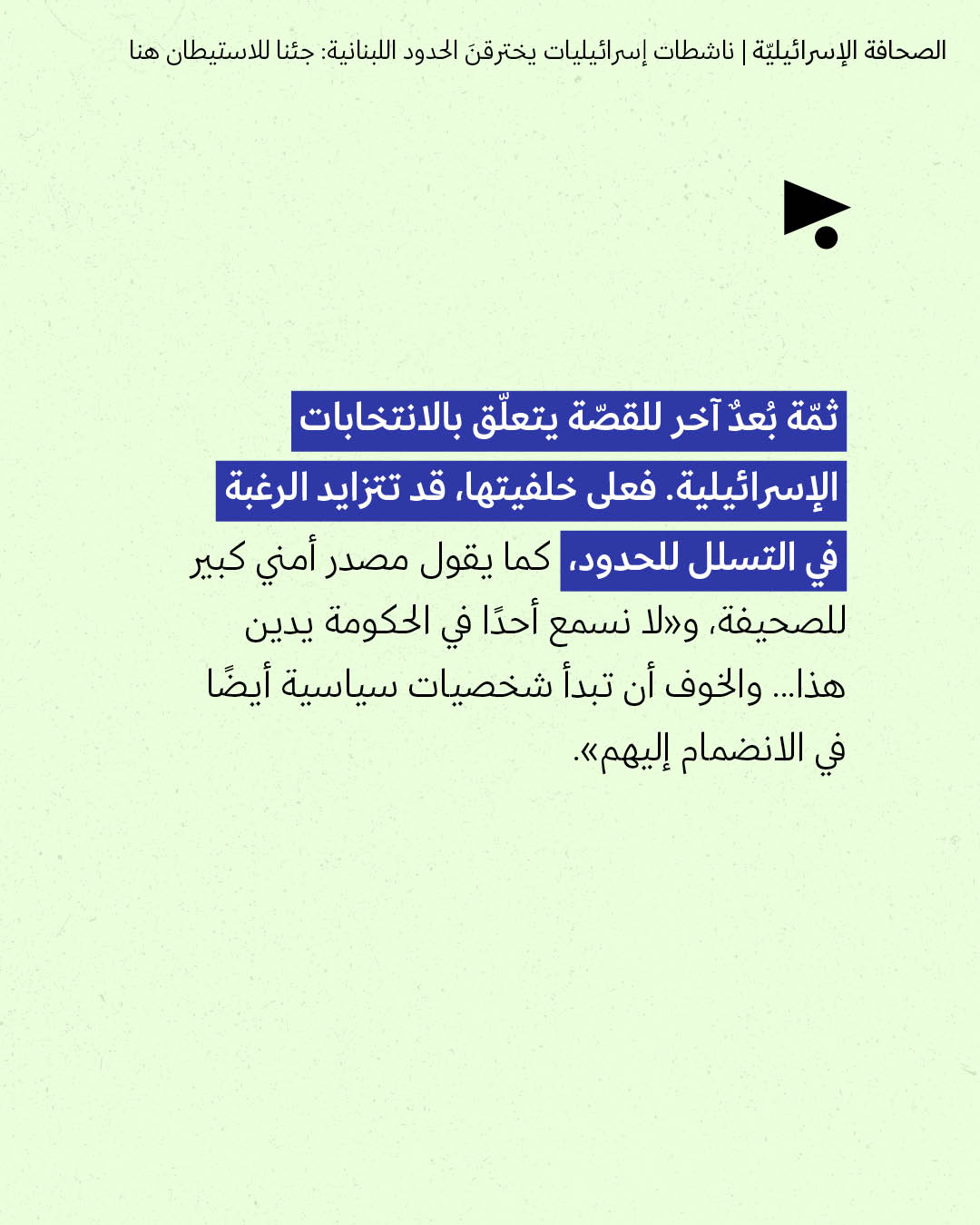 الصحافة الإسرائيليّة | ناشطات إسرائيليات يخترقنَ الحدود اللبنانية: جئنا للاستيطان هنا

ثمّة بُعدٌ آخر للقصّة يتعلّق بالانتخابات الإسرائيلية. فعلى خلفيتها، قد تتزايد الرغبة في التسلل للحدود، كما يقول مصدر أمني كبير للصحيفة، و«لا نسمع أحدًا في الحكومة يدين هذا... والخوف أن تبدأ شخصيات سياسية أيضًا في الانضمام إليهم».